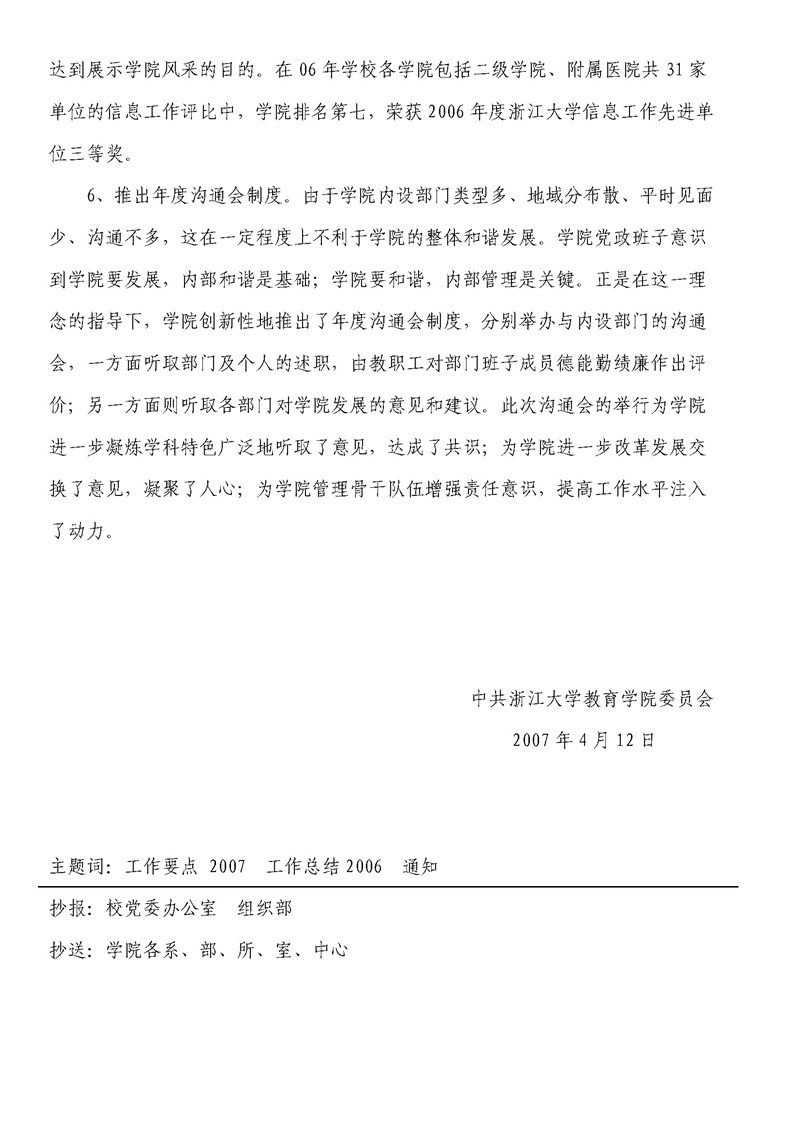 达到展示学院风采的目的。在06年学校各学院包括二级学院、附属医院共31家单位的信息工作评比中，学院排名第七，荣获2006年度浙江大学信息工作先进单位三等奖。

6、推出年度沟通会制度。由于学院内设部门类型多、地域分布散、平时见面少、沟通不多，这在一定程度上不利于学院的整体和谐发展。学院党政班子意识到学院要发展，内部和谐是基础；学院要和谐，内部管理是关键。正是在这一理念的指导下，学院创新性地推出了年度沟通会制度，分别举办与内设部门的沟通会，一方面听取部门及个人的述职，由教职工对部门班子成员德能勤绩廉作出评价；另一方面则听取各部门对学院发展的意见和建议。此次沟通会的举行为学院进一步凝炼学科特色广泛地听取了意见，达成了共识；为学院进一步改革发展交换了意见，凝聚了人心；为学院管理骨干队伍增强责任意识，提高工作水平注入了动力。

中共浙江大学教育学院委员会

2007年4月12日

主题词：工作要点 2007 工作总结2006 通知

抄报：校党委办公室 组织部

抄送：学院各系、部、所、室、中心